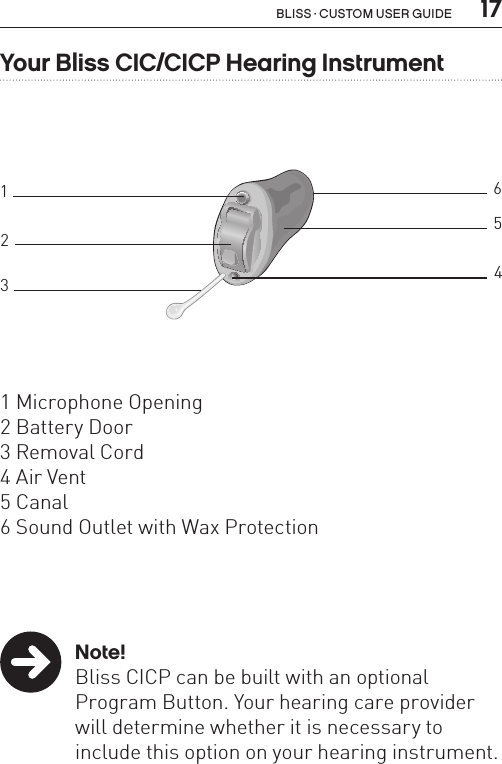 BLISS · CUSTOM USER GUIDE 17

Your Bliss CIC/CICP Hearing Instrument

1
2
3
6
5
4

1 Microphone Opening
2 Battery Door
3 Removal Cord
4 Air Vent
5 Canal
6 Sound Outlet with Wax Protection

Note!
Bliss CICP can be built with an optional Program Button. Your hearing care provider will determine whether it is necessary to include this option on your hearing instrument.